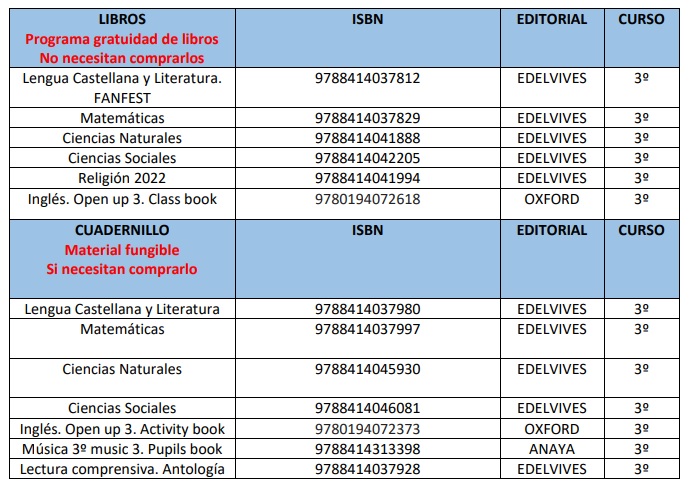 | LIBROS Programa gratuidad de libros No necesitan comprarlos | ISBN | EDITORIAL | CURSO |
|---|---|---|---|
| Lengua Castellana y Literatura. FANFEST | 9788414037812 | EDELVIVES | 3º |
| Matemáticas | 9788414037829 | EDELVIVES | 3º |
| Ciencias Naturales | 9788414041888 | EDELVIVES | 3º |
| Ciencias Sociales | 9788414042205 | EDELVIVES | 3º |
| Religión 2022 | 9788414041994 | EDELVIVES | 3º |
| Inglés. Open up 3. Class book | 9780194072618 | OXFORD | 3º |
| CUADERNILLO Material fungible Si necesitan comprarlo | ISBN | EDITORIAL | CURSO |
| Lengua Castellana y Literatura | 9788414037980 | EDELVIVES | 3º |
| Matemáticas | 9788414037997 | EDELVIVES | 3º |
| Ciencias Naturales | 9788414045930 | EDELVIVES | 3º |
| Ciencias Sociales | 9788414046081 | EDELVIVES | 3º |
| Inglés. Open up 3. Activity book | 9780194072373 | OXFORD | 3º |
| Música 3º music 3. Pupils book | 9788414313398 | ANAYA | 3º |
| Lectura comprensiva. Antología | 9788414037928 | EDELVIVES | 3º |